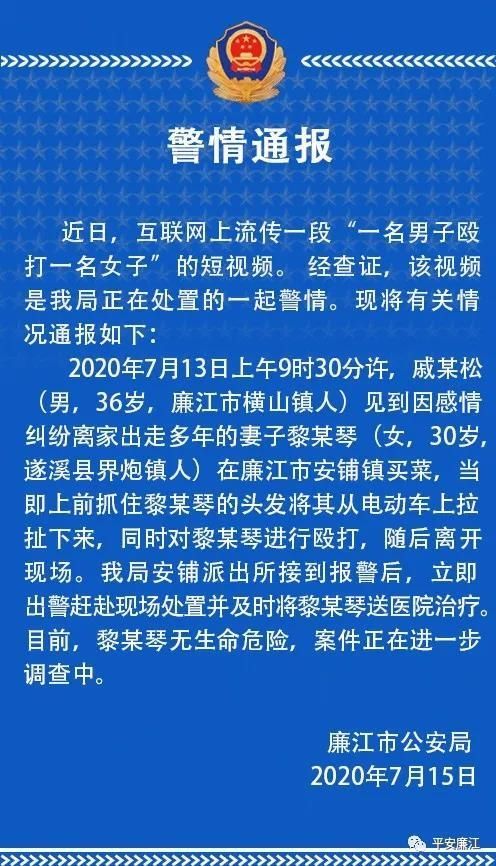 警情通报

近日，互联网上流传一段“一名男子殴打一名女子”的短视频。经查证，该视频是我局正在处置的一起警情。现将有关情况通报如下：

2020年7月13日上午9时30分许，戚某松（男，36岁，廉江市横山镇人）见到因感情纠纷离家出走多年的妻子黎某琴（女，30岁，遂溪县界炮镇人）在廉江市安铺镇买菜，当即上前抓住黎某琴的头发将其从电动车上拉扯下来，同时对黎某琴进行殴打，随后离开现场。我局安铺派出所接到报警后，立即出警赶赴现场处置并及时将黎某琴送医院治疗。目前，黎某琴无生命危险，案件正在进一步调查中。

廉江市公安局
2020年7月15日

平安廉江